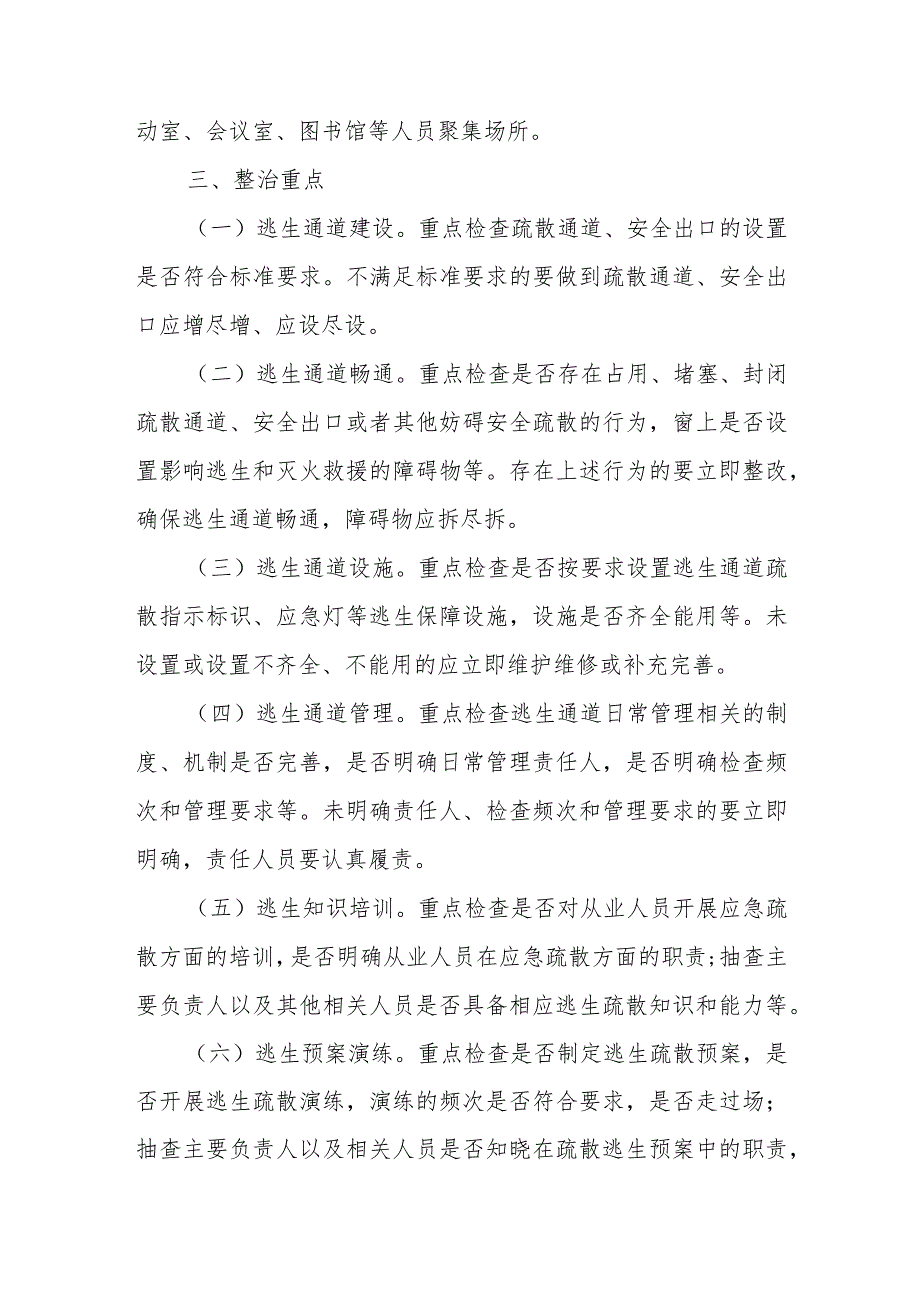 动室、会议室、图书馆等人员聚集场所。

三、整治重点

（一）逃生通道建设。重点检查疏散通道、安全出口的设置是否符合标准要求。不满足标准要求的要做到疏散通道、安全出口应增尽增、应设尽设。

（二）逃生通道畅通。重点检查是否存在占用、堵塞、封闭疏散通道、安全出口或者其他妨碍安全疏散的行为，窗上是否设置影响逃生和灭火救援的障碍物等。存在上述行为的要立即整改，确保逃生通道畅通，障碍物应拆尽拆。

（三）逃生通道设施。重点检查是否按要求设置逃生通道疏散指示标识、应急灯等逃生保障设施，设施是否齐全能用等。未设置或设置不齐全、不能用的应立即维护维修或补充完善。

（四）逃生通道管理。重点检查逃生通道日常管理相关的制度、机制是否完善，是否明确日常管理责任人，是否明确检查频次和管理要求等。未明确责任人、检查频次和管理要求的要立即明确，责任人员要认真履责。

（五）逃生知识培训。重点检查是否对从业人员开展应急疏散方面的培训，是否明确从业人员在应急疏散方面的职责;抽查主要负责人以及其他相关人员是否具备相应逃生疏散知识和能力等。

（六）逃生预案演练。重点检查是否制定逃生疏散预案，是否开展逃生疏散演练，演练的频次是否符合要求，是否走过场；抽查主要负责人以及相关人员是否知晓在疏散逃生预案中的职责，